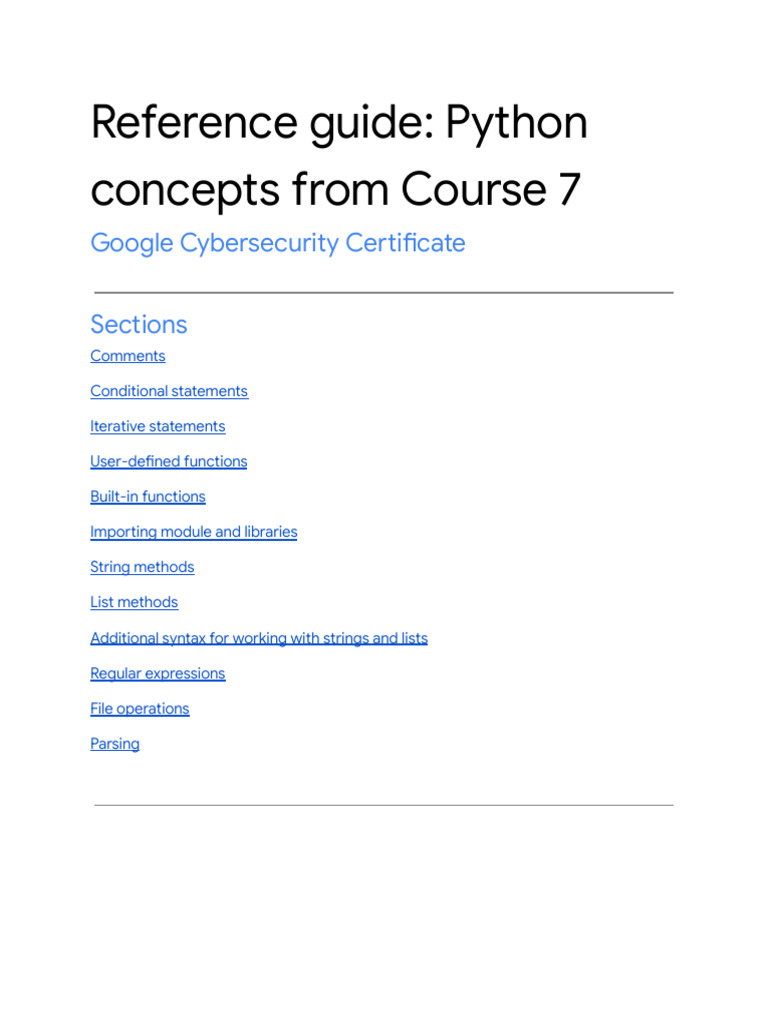 Reference guide: Python concepts from Course 7

Google Cybersecurity Certificate

Sections

Comments

Conditional statements

Iterative statements

User-defined functions

Built-in functions

Importing module and libraries

String methods

List methods

Additional syntax for working with strings and lists

Regular expressions

File operations

Parsing